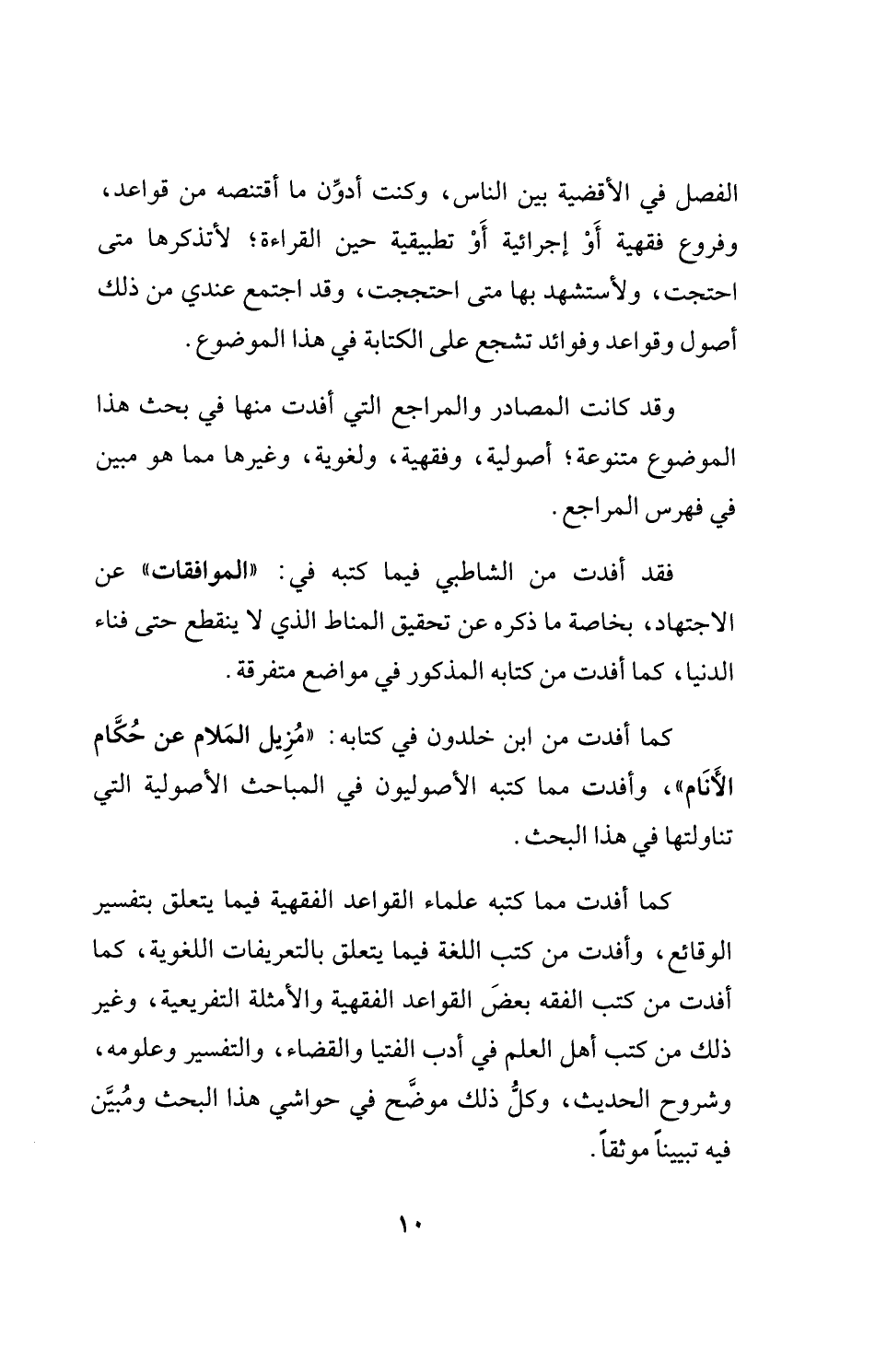 الفصل في الأقضية بين الناس، وكنت أدوِّن ما أقتنصه من قواعد، وفروع فقهية أَوْ إجرائية أَوْ تطبيقية حين القراءة؛ لأتذكرها متى احتجت، ولأستشهد بها متى احتججت، وقد اجتمع عندي من ذلك أصول وقواعد وفوائد تشجع على الكتابة في هذا الموضوع.

وقد كانت المصادر والمراجع التي أفدت منها في بحث هذا الموضوع متنوعة؛ أصولية، وفقهية، ولغوية، وغيرها مما هو مبين في فهرس المراجع.

فقد أفدت من الشاطبي فيما كتبه في: «الموافقات» عن الاجتهاد، بخاصة ما ذكره عن تحقيق المناط الذي لا ينقطع حتى فناء الدنيا، كما أفدت من كتابه المذكور في مواضع متفرقة.

كما أفدت من ابن خلدون في كتابه: «مُزِيل المَلام عن حُكَّام الأَنَام»، وأفدت مما كتبه الأصوليون في المباحث الأصولية التي تناولتها في هذا البحث.

كما أفدت مما كتبه علماء القواعد الفقهية فيما يتعلق بتفسير الوقائع، وأفدت من كتب اللغة فيما يتعلق بالتعريفات اللغوية، كما أفدت من كتب الفقه بعضَ القواعد الفقهية والأمثلة التفريعية، وغير ذلك من كتب أهل العلم في أدب الفتيا والقضاء، والتفسير وعلومه، وشروح الحديث، وكلُّ ذلك موضَّح في حواشي هذا البحث ومُبيَّن فيه تبييناً موثقاً.

١٠